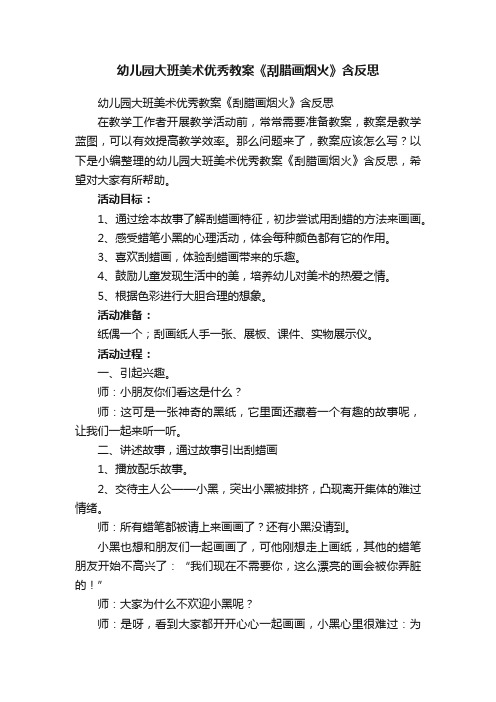 幼儿园大班美术优秀教案《刮腊画烟火》含反思

幼儿园大班美术优秀教案《刮腊画烟火》含反思

在教学工作者开展教学活动前，常常需要准备教案，教案是教学蓝图，可以有效提高教学效率。那么问题来了，教案应该怎么写？以下是小编整理的幼儿园大班美术优秀教案《刮腊画烟火》含反思，希望对大家有所帮助。

活动目标：

1、通过绘本故事了解刮蜡画特征，初步尝试用刮蜡的方法来画画。

2、感受蜡笔小黑的心理活动，体会每种颜色都有它的作用。

3、喜欢刮蜡画，体验刮蜡画带来的乐趣。

4、鼓励儿童发现生活中的美，培养幼儿对美术的热爱之情。

5、根据色彩进行大胆合理的想象。

活动准备：

纸偶一个；刮画纸人手一张、展板、课件、实物展示仪。

活动过程：

一、引起兴趣。

师：小朋友你们看这是什么？

师：这可是一张神奇的黑纸，它里面还藏着一个有趣的故事呢，让我们一起来听一听。

二、讲述故事，通过故事引出刮蜡画

1、播放配乐故事。

2、交待主人公——小黑，突出小黑被排挤，凸现离开集体的难过情绪。

师：所有蜡笔都被请上来画画了？还有小黑没请到。

小黑也想和朋友们一起画画了，可他刚想走上画纸，其他的蜡笔朋友开始不高兴了：“我们现在不需要你，这么漂亮的画会被你弄脏的！”

师：大家为什么不欢迎小黑呢？

师：是呀，看到大家都开开心心一起画画，小黑心里很难过：为